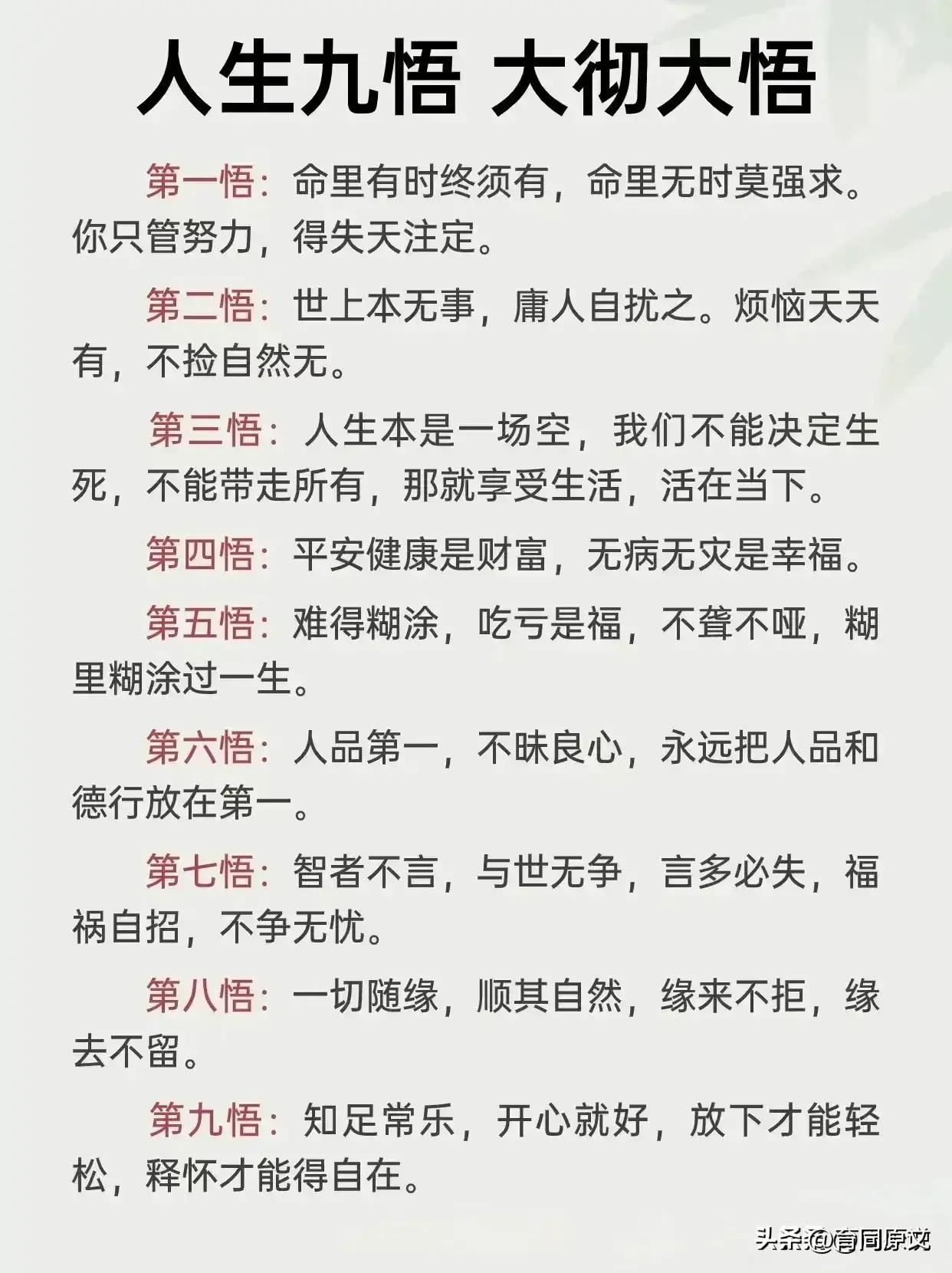 人生九悟 大彻大悟

第一悟：命里有时终须有，命里无时莫强求。你只管努力，得失天注定。

第二悟：世上本无事，庸人自扰之。烦恼天天有，不捡自然无。

第三悟：人生本是一场空，我们不能决定生死，不能带走所有，那就享受生活，活在当下。

第四悟：平安健康是财富，无病无灾是幸福。

第五悟：难得糊涂，吃亏是福，不聋不哑，糊里糊涂过一生。

第六悟：人品第一，不昧良心，永远把人品和德行放在第一。

第七悟：智者不言，与世无争，言多必失，福祸自招，不争无忧。

第八悟：一切随缘，顺其自然，缘来不拒，缘去不留。

第九悟：知足常乐，开心就好，放下才能轻松，释怀才能得自在。

头条 @育同原文